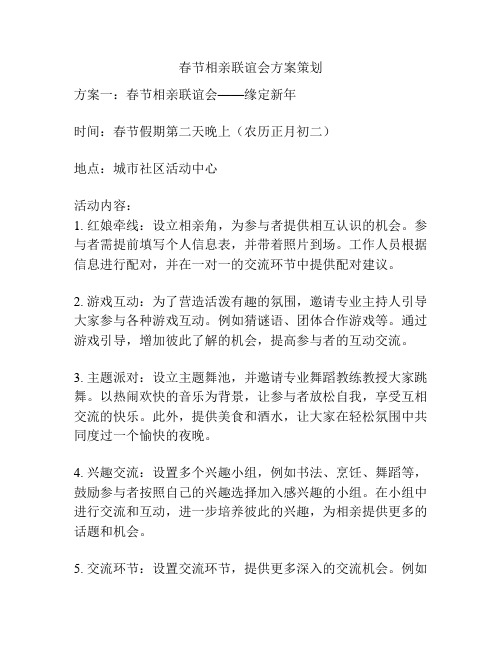 春节相亲联谊会方案策划

方案一：春节相亲联谊会——缘定新年

时间：春节假期第二天晚上（农历正月初二）

地点：城市社区活动中心

活动内容：
1. 红娘牵线：设立相亲角，为参与者提供相互认识的机会。参与者需提前填写个人信息表，并带着照片到场。工作人员根据信息进行配对，并在一对一的交流环节中提供配对建议。

2. 游戏互动：为了营造活泼有趣的氛围，邀请专业主持人引导大家参与各种游戏互动。例如猜谜语、团体合作游戏等。通过游戏引导，增加彼此了解的机会，提高参与者的互动交流。

3. 主题派对：设立主题舞池，并邀请专业舞蹈教练教授大家跳舞。以热闹欢快的音乐为背景，让参与者放松自我，享受互相交流的快乐。此外，提供美食和酒水，让大家在轻松氛围中共同度过一个愉快的夜晚。

4. 兴趣交流：设置多个兴趣小组，例如书法、烹饪、舞蹈等，鼓励参与者按照自己的兴趣选择加入感兴趣的小组。在小组中进行交流和互动，进一步培养彼此的兴趣，为相亲提供更多的话题和机会。

5. 交流环节：设置交流环节，提供更多深入的交流机会。例如